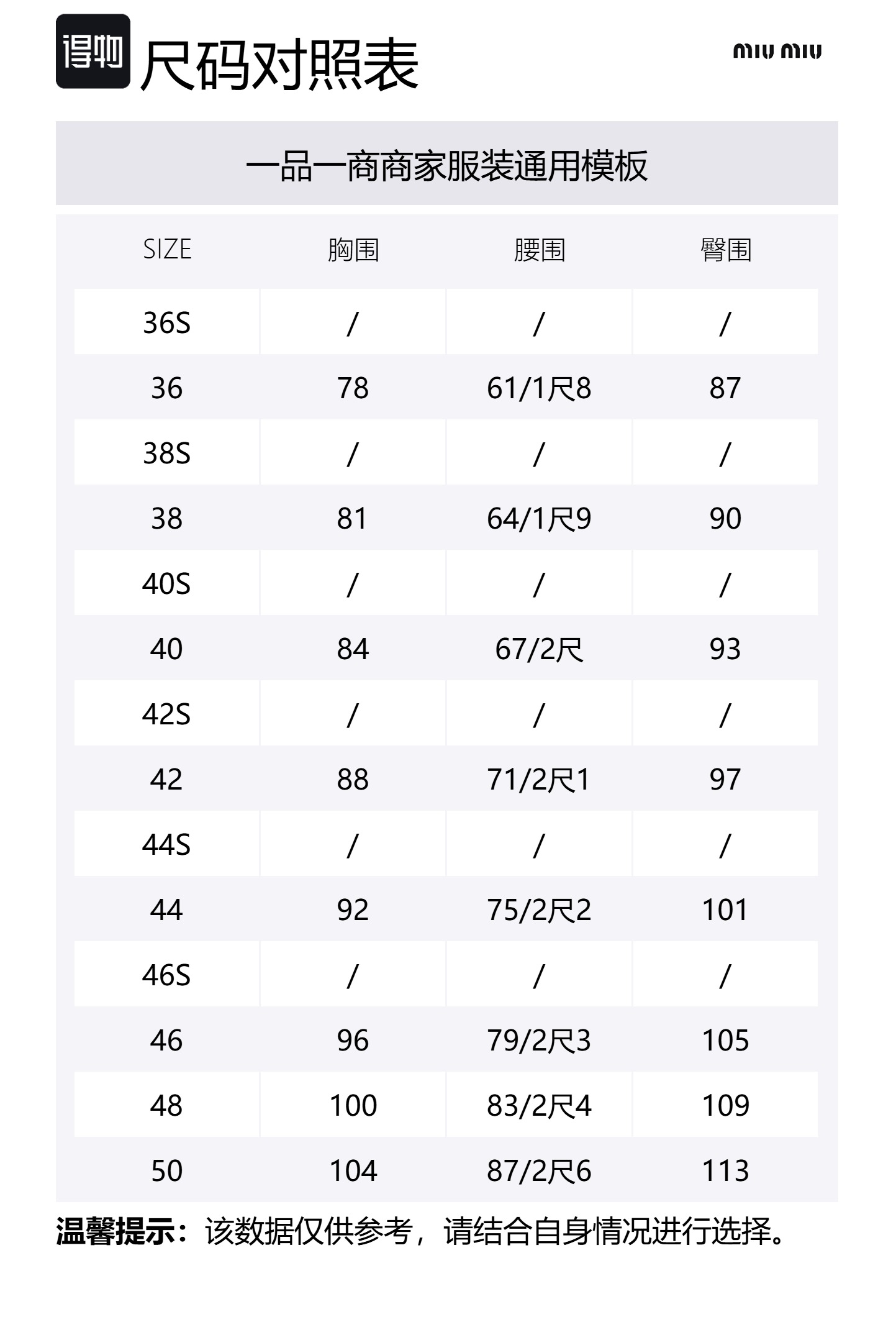 得物 尺码对照表

miu miu

一品一商商家服装通用模板

| SIZE | 胸围 | 腰围 | 臀围 |
|---|---|---|---|
| 36S | / | / | / |
| 36 | 78 | 61/1尺8 | 87 |
| 38S | / | / | / |
| 38 | 81 | 64/1尺9 | 90 |
| 40S | / | / | / |
| 40 | 84 | 67/2尺 | 93 |
| 42S | / | / | / |
| 42 | 88 | 71/2尺1 | 97 |
| 44S | / | / | / |
| 44 | 92 | 75/2尺2 | 101 |
| 46S | / | / | / |
| 46 | 96 | 79/2尺3 | 105 |
| 48 | 100 | 83/2尺4 | 109 |
| 50 | 104 | 87/2尺6 | 113 |

温馨提示：该数据仅供参考，请结合自身情况进行选择。